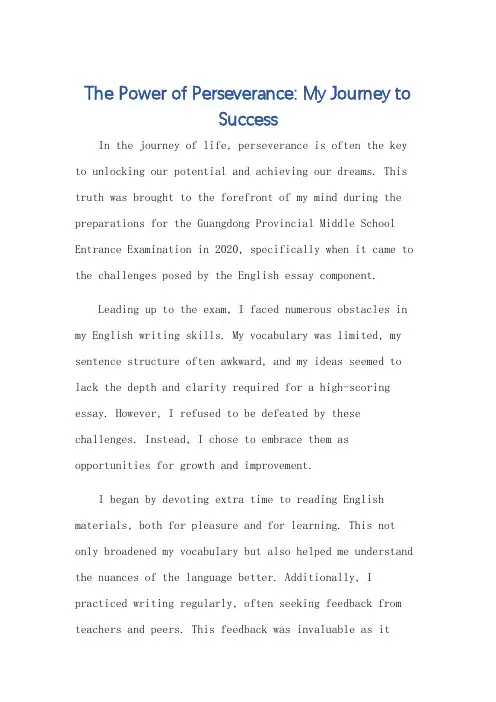 The Power of Perseverance: My Journey to Success

In the journey of life, perseverance is often the key to unlocking our potential and achieving our dreams. This truth was brought to the forefront of my mind during the preparations for the Guangdong Provincial Middle School Entrance Examination in 2020, specifically when it came to the challenges posed by the English essay component.

Leading up to the exam, I faced numerous obstacles in my English writing skills. My vocabulary was limited, my sentence structure often awkward, and my ideas seemed to lack the depth and clarity required for a high-scoring essay. However, I refused to be defeated by these challenges. Instead, I chose to embrace them as opportunities for growth and improvement.

I began by devoting extra time to reading English materials, both for pleasure and for learning. This not only broadened my vocabulary but also helped me understand the nuances of the language better. Additionally, I practiced writing regularly, often seeking feedback from teachers and peers. This feedback was invaluable as it